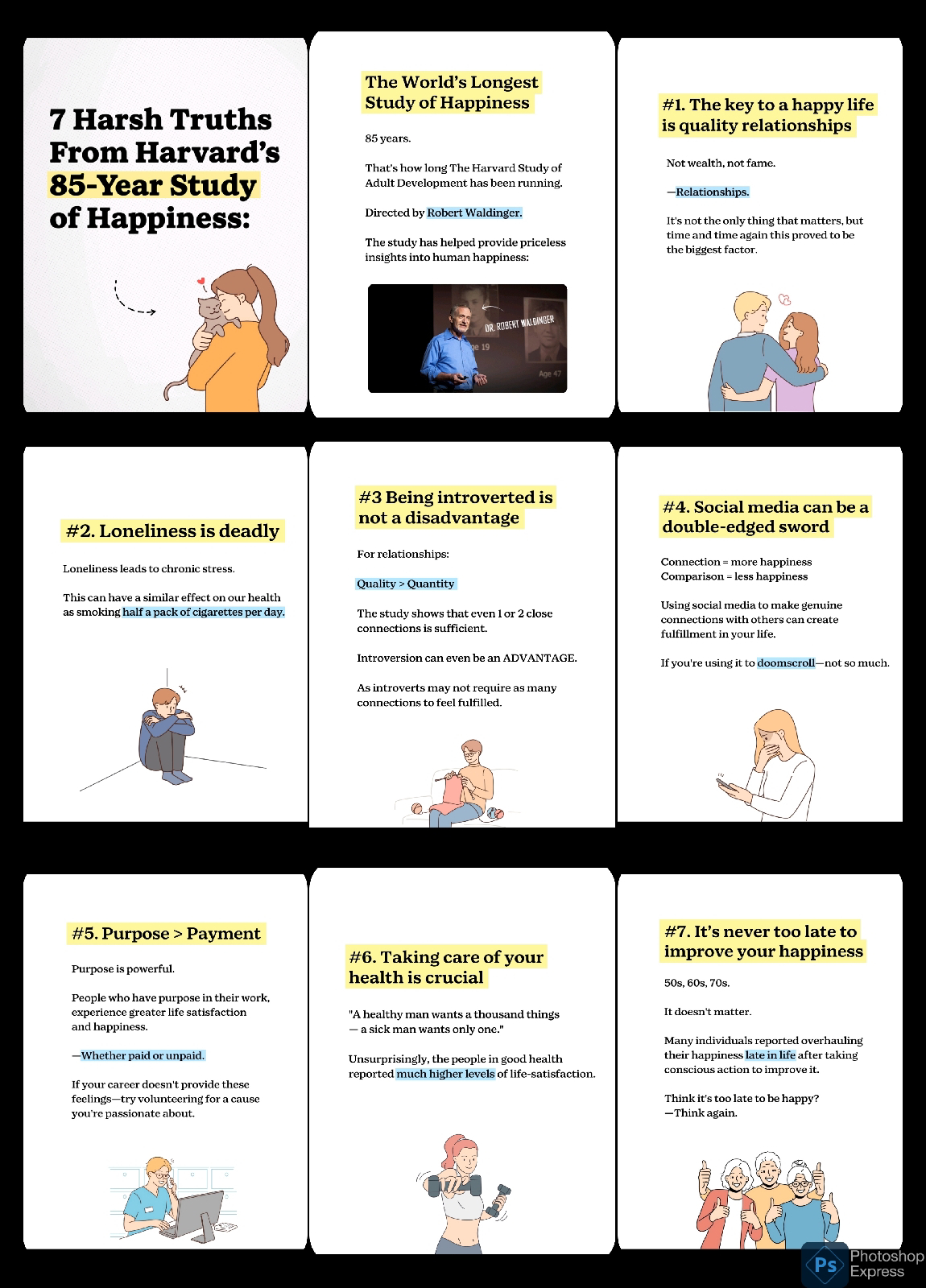 7 Harsh Truths From Harvard's 85-Year Study of Happiness:

The World's Longest Study of Happiness

85 years.

That's how long The Harvard Study of Adult Development has been running.

Directed by Robert Waldinger.

The study has helped provide priceless insights into human happiness:

DR. ROBERT WALDINGER

ge 19

Age 47

#1. The key to a happy life is quality relationships

Not wealth, not fame.

—Relationships.

It's not the only thing that matters, but time and time again this proved to be the biggest factor.

#2. Loneliness is deadly

Loneliness leads to chronic stress.

This can have a similar effect on our health as smoking half a pack of cigarettes per day.

#3 Being introverted is not a disadvantage

For relationships:

Quality > Quantity

The study shows that even 1 or 2 close connections is sufficient.

Introversion can even be an ADVANTAGE.

As introverts may not require as many connections to feel fulfilled.

#4. Social media can be a double-edged sword

Connection = more happiness
Comparison = less happiness

Using social media to make genuine connections with others can create fulfillment in your life.

If you're using it to doomscroll—not so much.

#5. Purpose > Payment

Purpose is powerful.

People who have purpose in their work, experience greater life satisfaction and happiness.

—Whether paid or unpaid.

If your career doesn't provide these feelings—try volunteering for a cause you're passionate about.

#6. Taking care of your health is crucial

"A healthy man wants a thousand things — a sick man wants only one."

Unsurprisingly, the people in good health reported much higher levels of life-satisfaction.

#7. It's never too late to improve your happiness

50s, 60s, 70s.

It doesn't matter.

Many individuals reported overhauling their happiness late in life after taking conscious action to improve it.

Think it's too late to be happy?
—Think again.

Ps Photoshop Express